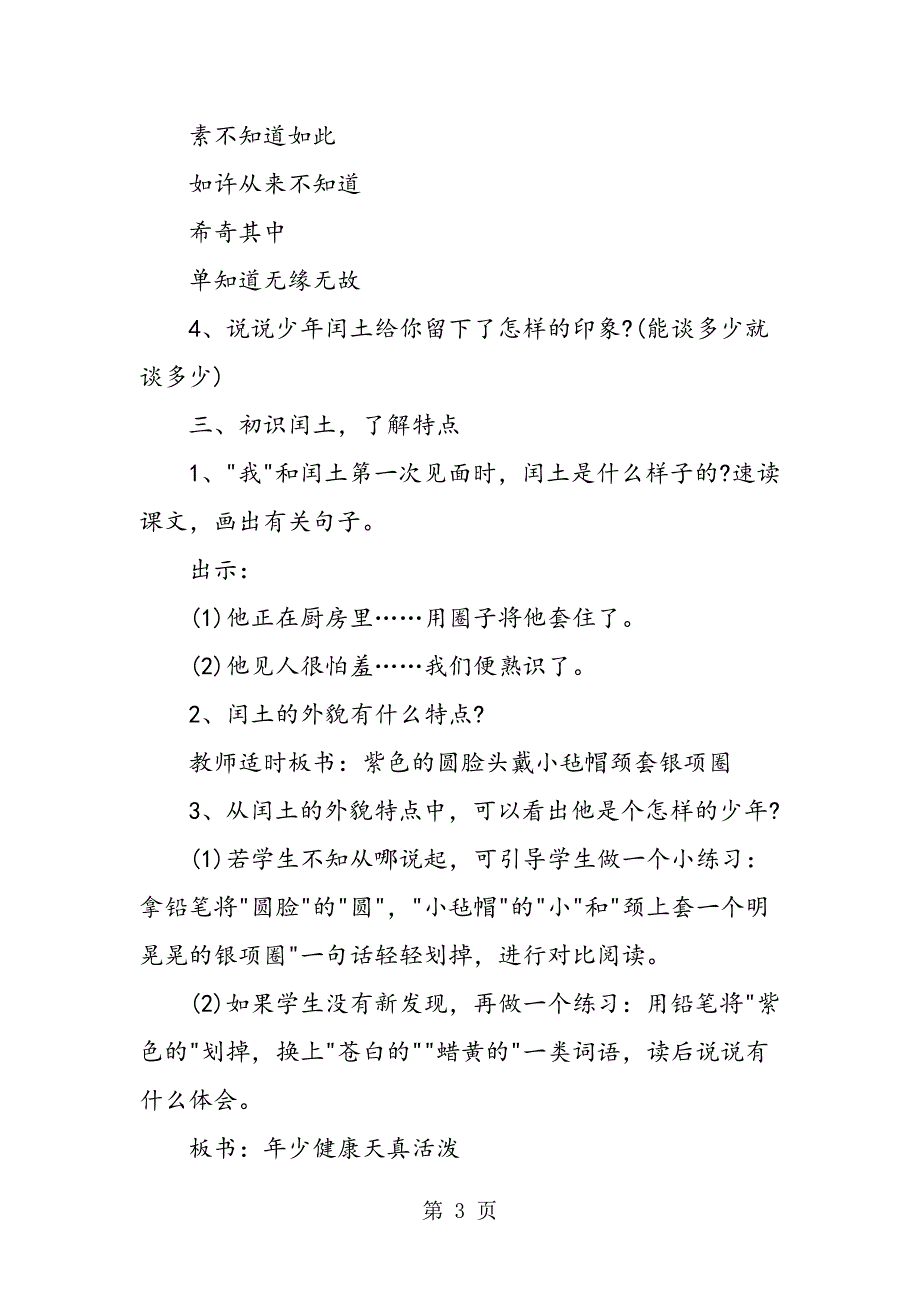 素不知道如此

如许从来不知道

希奇其中

单知道无缘无故

4、说说少年闰土给你留下了怎样的印象?(能谈多少就谈多少)

三、初识闰土，了解特点

1、"我"和闰土第一次见面时，闰土是什么样子的?速读课文，画出有关句子。

出示:

(1)他正在厨房里……用圈子将他套住了。

(2)他见人很怕羞……我们便熟识了。

2、闰土的外貌有什么特点?

教师适时板书：紫色的圆脸头戴小毡帽颈套银项圈

3、从闰土的外貌特点中，可以看出他是个怎样的少年?

(1)若学生不知从哪说起，可引导学生做一个小练习：拿铅笔将"圆脸"的"圆"，"小毡帽"的"小"和"颈上套一个明晃晃的银项圈"一句话轻轻划掉，进行对比阅读。

(2)如果学生没有新发现，再做一个练习：用铅笔将"紫色的"划掉，换上"苍白的""蜡黄的"一类词语，读后说说有什么体会。

板书：年少健康天真活泼

第 3 页